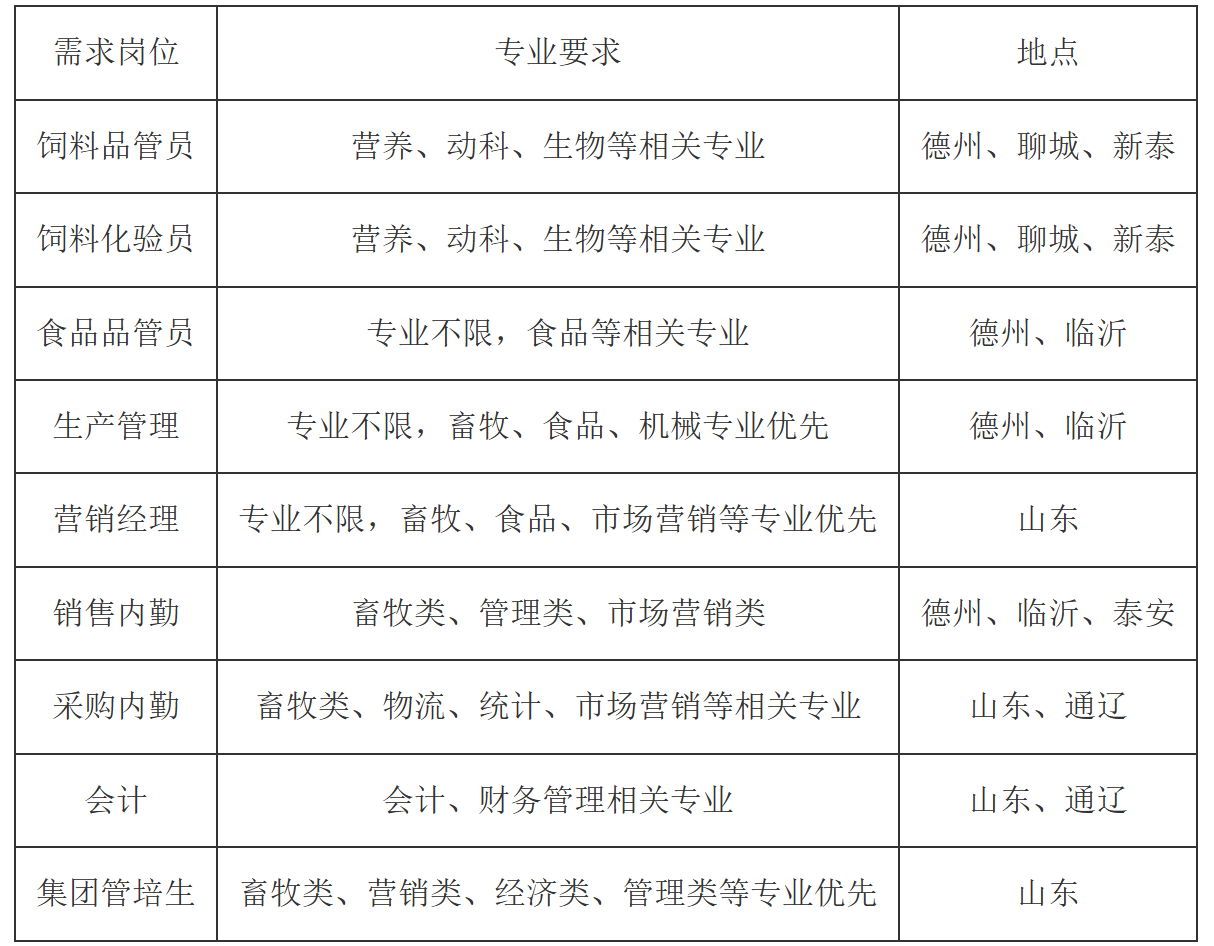 | 需求岗位 | 专业要求 | 地点 |
|---|---|---|
| 饲料品管员 | 营养、动科、生物等相关专业 | 德州、聊城、新泰 |
| 饲料化验员 | 营养、动科、生物等相关专业 | 德州、聊城、新泰 |
| 食品品管员 | 专业不限，食品等相关专业 | 德州、临沂 |
| 生产管理 | 专业不限，畜牧、食品、机械专业优先 | 德州、临沂 |
| 营销经理 | 专业不限，畜牧、食品、市场营销等专业优先 | 山东 |
| 销售内勤 | 畜牧类、管理类、市场营销类 | 德州、临沂、泰安 |
| 采购内勤 | 畜牧类、物流、统计、市场营销等相关专业 | 山东、通辽 |
| 会计 | 会计、财务管理相关专业 | 山东、通辽 |
| 集团管培生 | 畜牧类、营销类、经济类、管理类等专业优先 | 山东 |